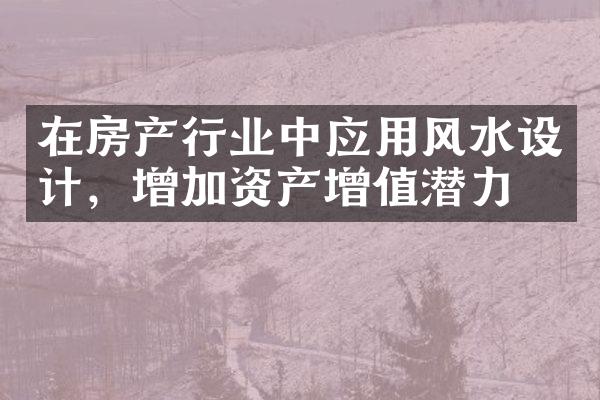 在房产行业中应用风水设计，增加资产增值潜力